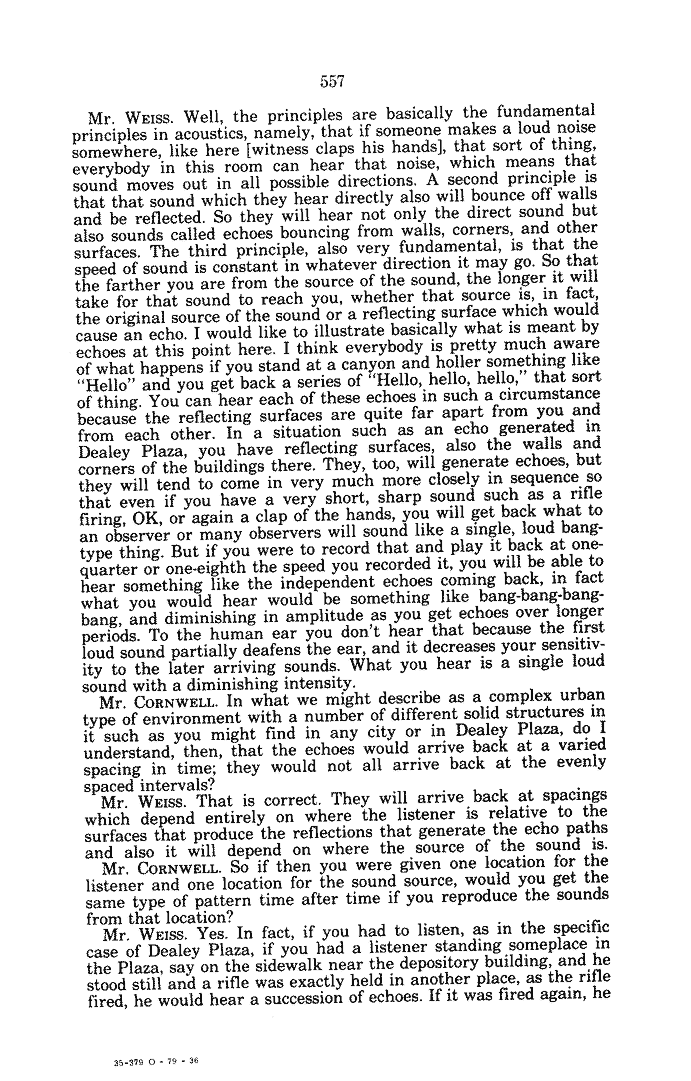 557

Mr. WEISS. Well, the principles are basically the fundamental principles in acoustics, namely, that if someone makes a loud noise somewhere, like here [witness claps his hands], that sort of thing, everybody in this room can hear that noise, which means that sound moves out in all possible directions. A second principle is that that sound which they hear directly also will bounce off walls and be reflected. So they will hear not only the direct sound but also sounds called echoes bouncing from walls, corners, and other surfaces. The third principle, also very fundamental, is that the speed of sound is constant in whatever direction it may go. So that the farther you are from the source of the sound, the longer it will take for that sound to reach you, whether that source is, in fact, the original source of the sound or a reflecting surface which would cause an echo. I would like to illustrate basically what is meant by echoes at this point here. I think everybody is pretty much aware of what happens if you stand at a canyon and holler something like "Hello" and you get back a series of "Hello, hello, hello," that sort of thing. You can hear each of these echoes in such a circumstance because the reflecting surfaces are quite far apart from you and from each other. In a situation such as an echo generated in Dealey Plaza, you have reflecting surfaces, also the walls and corners of the buildings there. They, too, will generate echoes, but they will tend to come in very much more closely in sequence so that even if you have a very short, sharp sound such as a rifle firing, OK, or again a clap of the hands, you will get back what to an observer or many observers will sound like a single, loud bang-type thing. But if you were to record that and play it back at one-quarter or one-eighth the speed you recorded it, you will be able to hear something like the independent echoes coming back, in fact what you would hear would be something like bang-bang-bang-bang, and diminishing in amplitude as you get echoes over longer periods. To the human ear you don't hear that because the first loud sound partially deafens the ear, and it decreases your sensitivity to the later arriving sounds. What you hear is a single loud sound with a diminishing intensity.

Mr. CORNWELL. In what we might describe as a complex urban type of environment with a number of different solid structures in it such as you might find in any city or in Dealey Plaza, do I understand, then, that the echoes would arrive back at a varied spacing in time; they would not all arrive back at the evenly spaced intervals?

Mr. WEISS. That is correct. They will arrive back at spacings which depend entirely on where the listener is relative to the surfaces that produce the reflections that generate the echo paths and also it will depend on where the source of the sound is.

Mr. CORNWELL. So if then you were given one location for the listener and one location for the sound source, would you get the same type of pattern time after time if you reproduce the sounds from that location?

Mr. WEISS. Yes. In fact, if you had to listen, as in the specific case of Dealey Plaza, if you had a listener standing someplace in the Plaza, say on the sidewalk near the depository building, and he stood still and a rifle was exactly held in another place, as the rifle fired, he would hear a succession of echoes. If it was fired again, he

35-379 O - 79 - 36